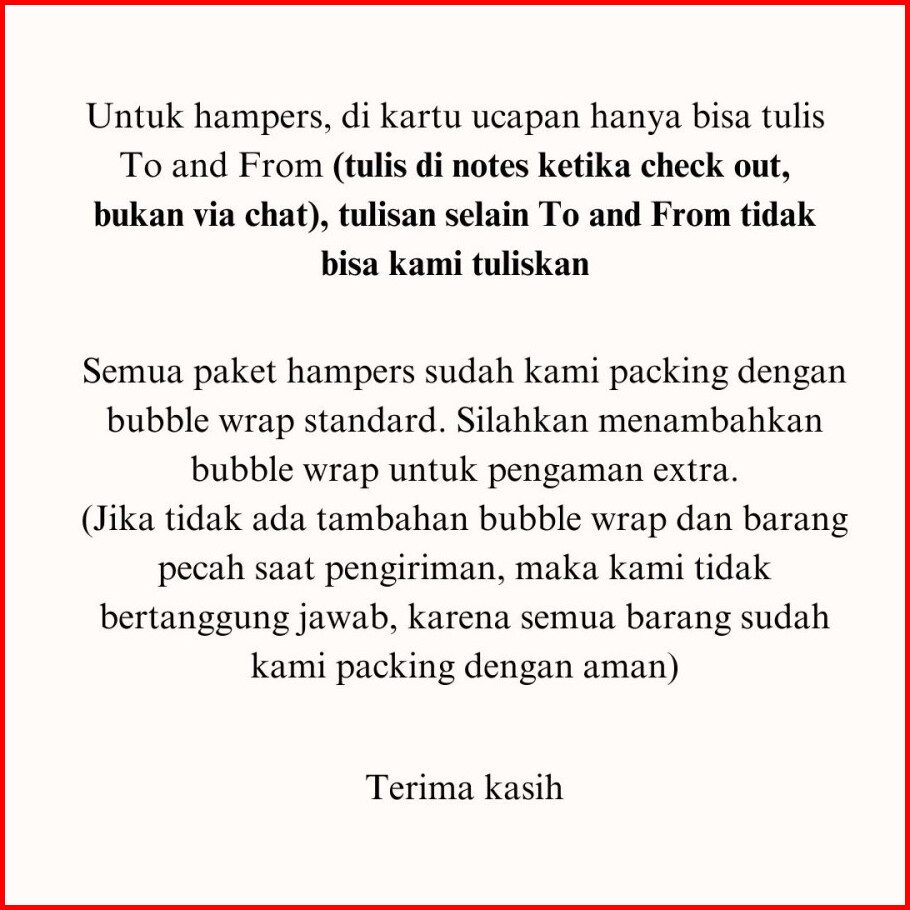 Untuk hampers, di kartu ucapan hanya bisa tulis To and From (tulis di notes ketika check out, bukan via chat), tulisan selain To and From tidak bisa kami tuliskan

Semua paket hampers sudah kami packing dengan bubble wrap standard. Silahkan menambahkan bubble wrap untuk pengaman extra. (Jika tidak ada tambahan bubble wrap dan barang pecah saat pengiriman, maka kami tidak bertanggung jawab, karena semua barang sudah kami packing dengan aman)

Terima kasih